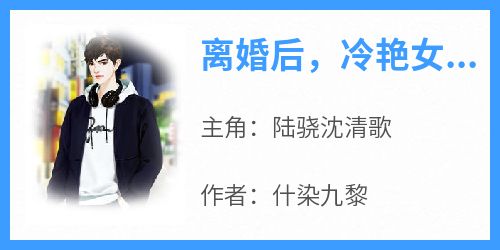 离婚后，冷艳女...

主角：陆骁沈清歌

作者：什染九黎